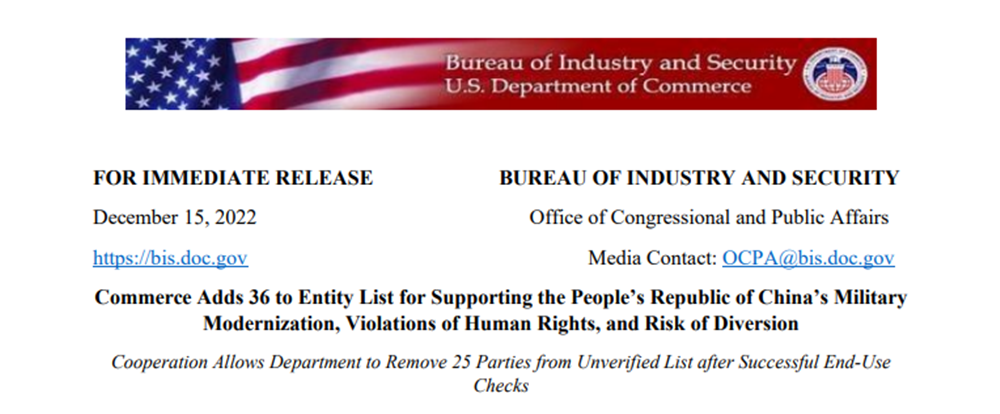 Bureau of Industry and Security
U.S. Department of Commerce

FOR IMMEDIATE RELEASE

December 15, 2022

https://bis.doc.gov

BUREAU OF INDUSTRY AND SECURITY

Office of Congressional and Public Affairs

Media Contact: OCPA@bis.doc.gov

Commerce Adds 36 to Entity List for Supporting the People's Republic of China's Military Modernization, Violations of Human Rights, and Risk of Diversion

Cooperation Allows Department to Remove 25 Parties from Unverified List after Successful End-Use Checks